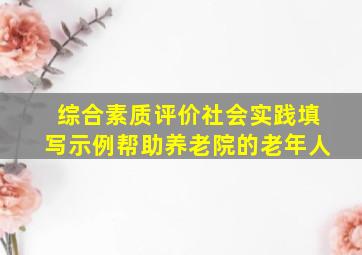 综合素质评价社会实践填写示例帮助养老院的老年人